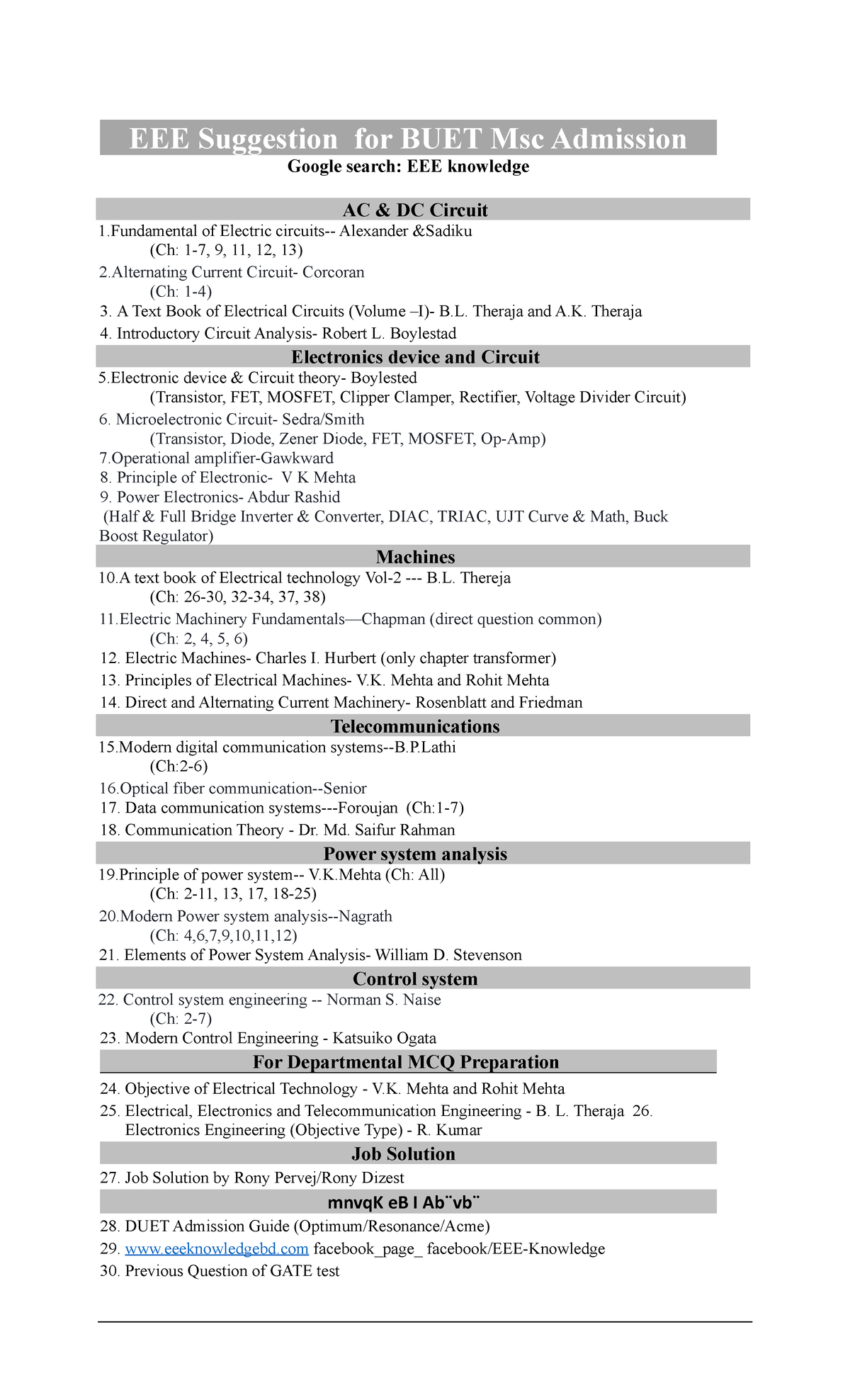 EEE Suggestion for BUET Msc Admission

Google search: EEE knowledge

AC & DC Circuit

1.Fundamental of Electric circuits-- Alexander &Sadiku
(Ch: 1-7, 9, 11, 12, 13)

2.Alternating Current Circuit- Corcoran
(Ch: 1-4)

3. A Text Book of Electrical Circuits (Volume –I)- B.L. Theraja and A.K. Theraja

4. Introductory Circuit Analysis- Robert L. Boylestad

Electronics device and Circuit

5.Electronic device & Circuit theory- Boylested
(Transistor, FET, MOSFET, Clipper Clamper, Rectifier, Voltage Divider Circuit)

6. Microelectronic Circuit- Sedra/Smith
(Transistor, Diode, Zener Diode, FET, MOSFET, Op-Amp)

7.Operational amplifier-Gawkward

8. Principle of Electronic- V K Mehta

9. Power Electronics- Abdur Rashid
(Half & Full Bridge Inverter & Converter, DIAC, TRIAC, UJT Curve & Math, Buck Boost Regulator)

Machines

10.A text book of Electrical technology Vol-2 --- B.L. Thereja
(Ch: 26-30, 32-34, 37, 38)

11.Electric Machinery Fundamentals—Chapman (direct question common)
(Ch: 2, 4, 5, 6)

12. Electric Machines- Charles I. Hurbert (only chapter transformer)

13. Principles of Electrical Machines- V.K. Mehta and Rohit Mehta

14. Direct and Alternating Current Machinery- Rosenblatt and Friedman

Telecommunications

15.Modern digital communication systems--B.P.Lathi
(Ch:2-6)

16.Optical fiber communication--Senior

17. Data communication systems---Foroujan (Ch:1-7)

18. Communication Theory - Dr. Md. Saifur Rahman

Power system analysis

19.Principle of power system-- V.K.Mehta (Ch: All)
(Ch: 2-11, 13, 17, 18-25)

20.Modern Power system analysis--Nagrath
(Ch: 4,6,7,9,10,11,12)

21. Elements of Power System Analysis- William D. Stevenson

Control system

22. Control system engineering -- Norman S. Naise
(Ch: 2-7)

23. Modern Control Engineering - Katsuiko Ogata

For Departmental MCQ Preparation

24. Objective of Electrical Technology - V.K. Mehta and Rohit Mehta

25. Electrical, Electronics and Telecommunication Engineering - B. L. Theraja 26. Electronics Engineering (Objective Type) - R. Kumar

Job Solution

27. Job Solution by Rony Pervej/Rony Dizest

mnvqK eB I Ab¨vb¨

28. DUET Admission Guide (Optimum/Resonance/Acme)

29. www.eeeknowledgebd.com facebook_page_ facebook/EEE-Knowledge

30. Previous Question of GATE test